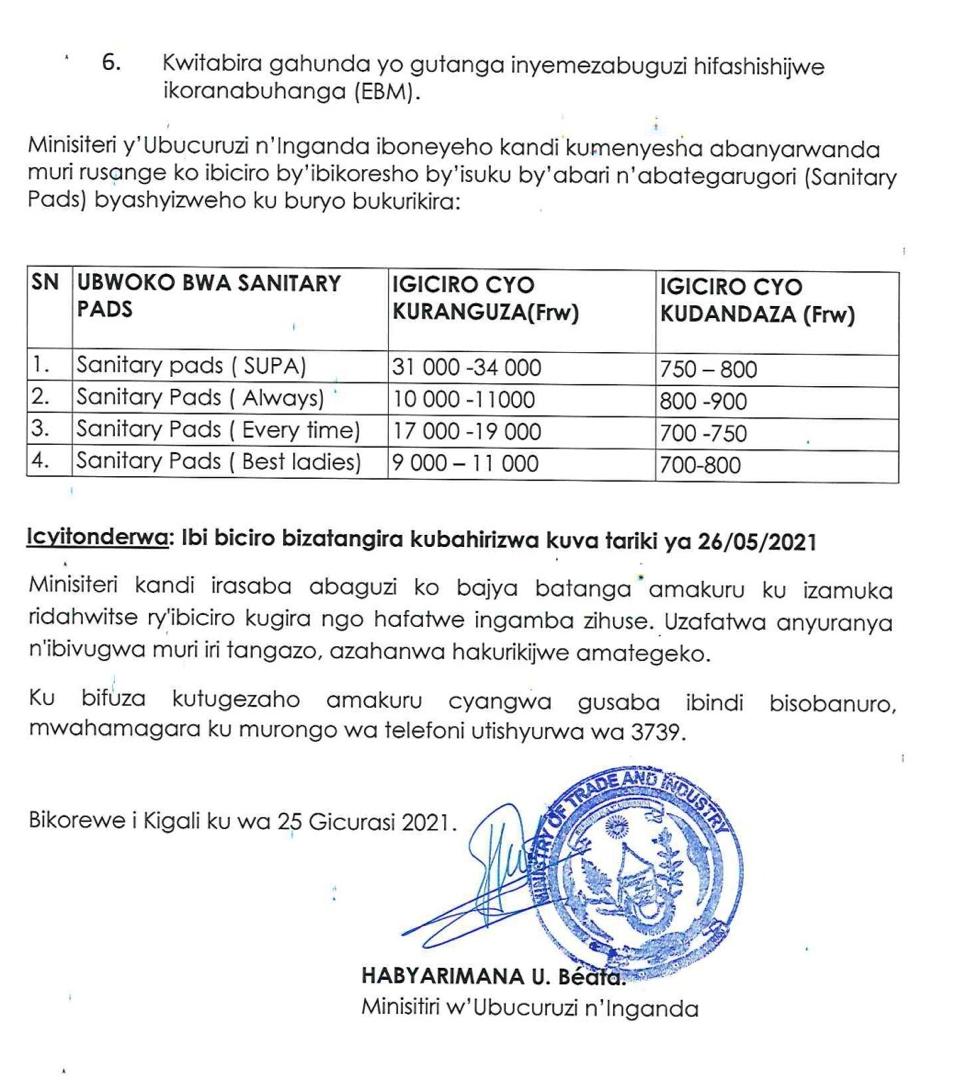 6. Kwitabira gahunda yo gutanga inyemezabuguzi hifashishijwe ikoranabuhanga (EBM).

Minisiteri y'Ubucuruzi n'Inganda iboneyeho kandi kumenyesha abanyarwanda muri rusange ko ibiciro by'ibikoresho by'isuku by'abari n'abategarugori (Sanitary Pads) byashyizweho ku buryo bukurikira:

| SN | UBWOKO BWA SANITARY PADS | IGICIRO CYO KURANGUZA(Frw) | IGICIRO CYO KUDANDAZA (Frw) |
|---|---|---|---|
| 1. | Sanitary pads ( SUPA) | 31 000 -34 000 | 750 – 800 |
| 2. | Sanitary Pads ( Always) | 10 000 -11000 | 800 -900 |
| 3. | Sanitary Pads ( Every time) | 17 000 -19 000 | 700 -750 |
| 4. | Sanitary Pads ( Best ladies) | 9 000 – 11 000 | 700-800 |

Icyitonderwa: Ibi biciro bizatangira kubahirizwa kuva tariki ya 26/05/2021

Minisiteri kandi irasaba abaguzi ko bajya batanga amakuru ku izamuka ridahwitse ry'ibiciro kugira ngo hafatwe ingamba zihuse. Uzafatwa anyuranya n'ibivugwa muri iri tangazo, azahanwa hakurikijwe amategeko.

Ku bifuza kutugezaho amakuru cyangwa gusaba ibindi bisobanuro, mwahamagara ku murongo wa telefoni utishyurwa wa 3739.

Bikorewe i Kigali ku wa 25 Gicurasi 2021.

MINISTRY OF TRADE AND INDUSTRY

HABYARIMANA U. Béata.
Minisitiri w'Ubucuruzi n'Inganda